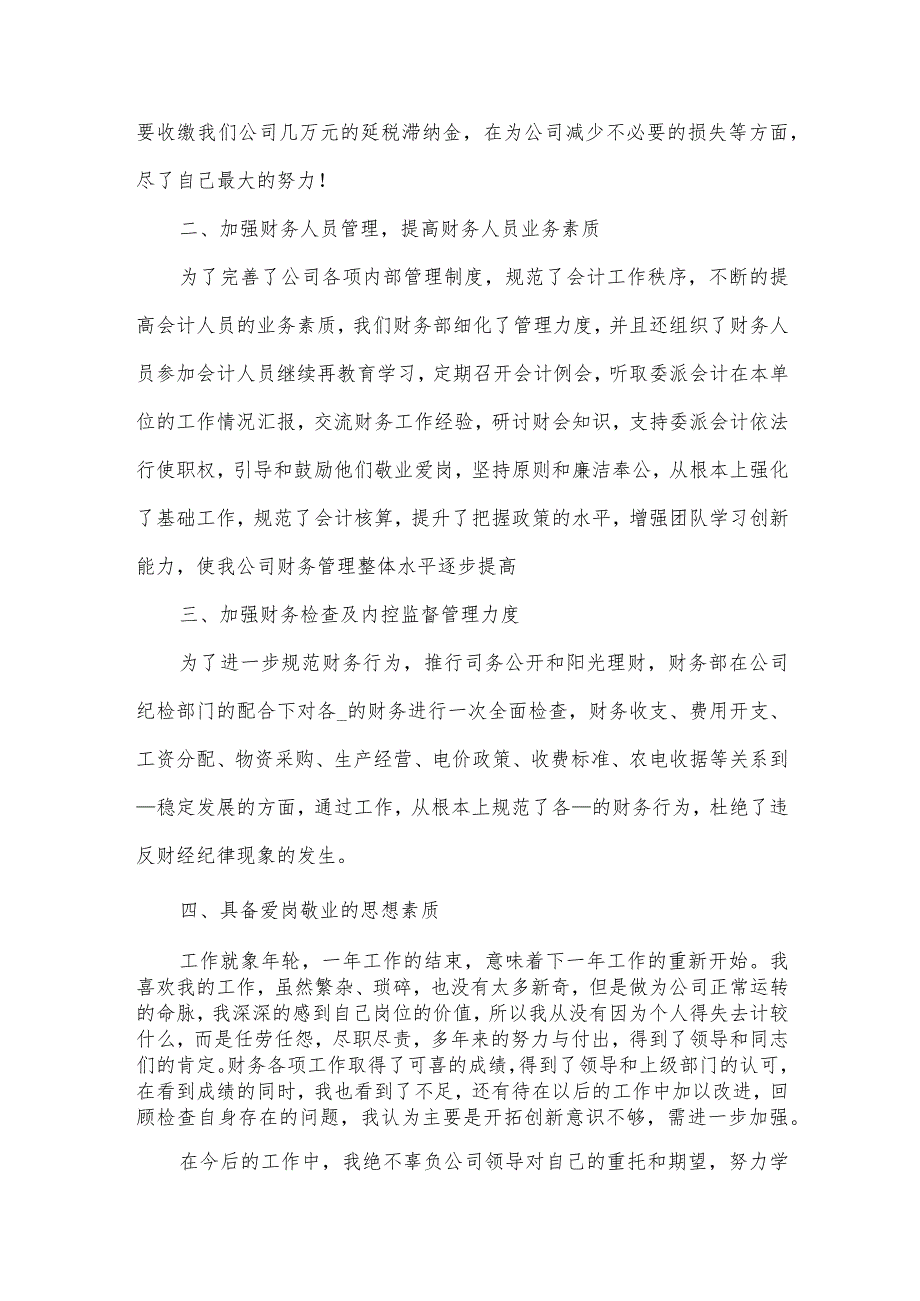 要收缴我们公司几万元的延税滞纳金，在为公司减少不必要的损失等方面，尽了自己最大的努力！

二、加强财务人员管理，提高财务人员业务素质

为了完善了公司各项内部管理制度，规范了会计工作秩序，不断的提高会计人员的业务素质，我们财务部细化了管理力度，并且还组织了财务人员参加会计人员继续再教育学习，定期召开会计例会，听取委派会计在本单位的工作情况汇报，交流财务工作经验，研讨财会知识，支持委派会计依法行使职权，引导和鼓励他们敬业爱岗，坚持原则和廉洁奉公，从根本上强化了基础工作，规范了会计核算，提升了把握政策的水平，增强团队学习创新能力，使我公司财务管理整体水平逐步提高

三、加强财务检查及内控监督管理力度

为了进一步规范财务行为，推行司务公开和阳光理财，财务部在公司纪检部门的配合下对各_的财务进行一次全面检查，财务收支、费用开支、工资分配、物资采购、生产经营、电价政策、收费标准、农电收据等关系到—稳定发展的方面，通过工作，从根本上规范了各—的财务行为，杜绝了违反财经纪律现象的发生。

四、具备爱岗敬业的思想素质

工作就象年轮，一年工作的结束，意味着下一年工作的重新开始。我喜欢我的工作，虽然繁杂、琐碎，也没有太多新奇，但是做为公司正常运转的命脉，我深深的感到自己岗位的价值，所以我从没有因为个人得失去计较什么，而是任劳任怨，尽职尽责，多年来的努力与付出，得到了领导和同志们的肯定。财务各项工作取得了可喜的成绩，得到了领导和上级部门的认可，在看到成绩的同时，我也看到了不足，还有待在以后的工作中加以改进，回顾检查自身存在的问题，我认为主要是开拓创新意识不够，需进一步加强。

在今后的工作中，我绝不辜负公司领导对自己的重托和期望，努力学